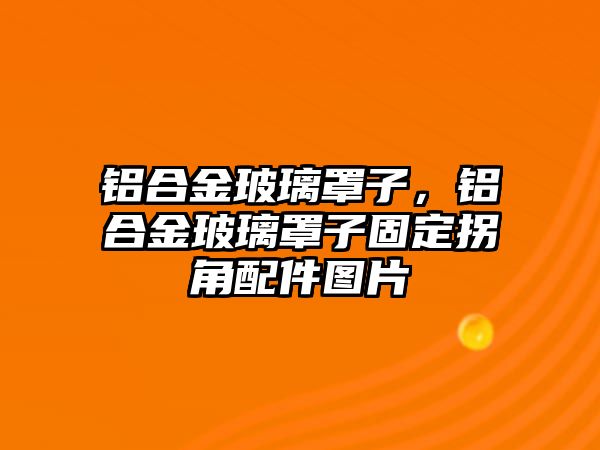 铝合金玻璃罩子，铝合金玻璃罩子固定拐角配件图片